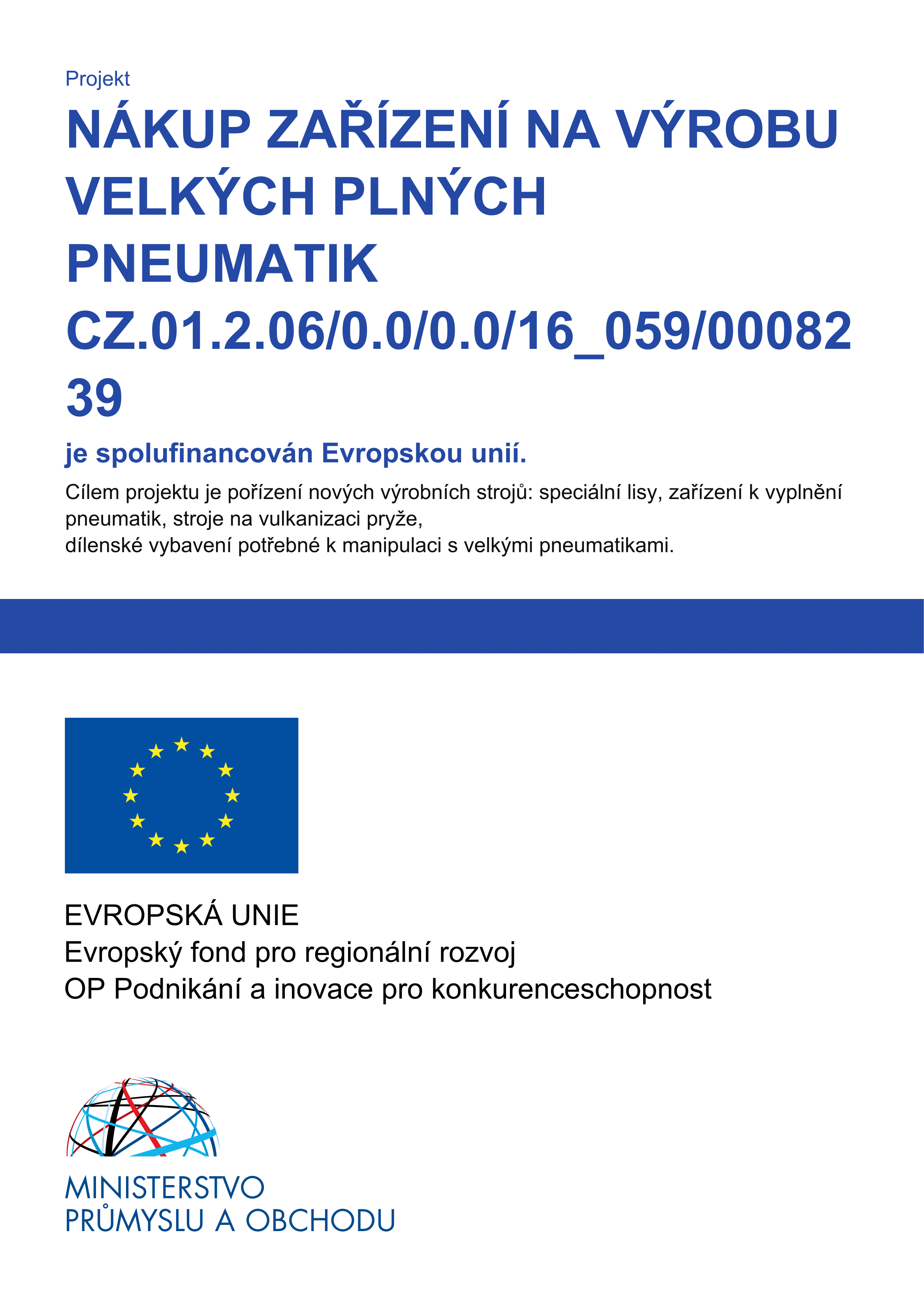 Projekt

NÁKUP ZAŘÍZENÍ NA VÝROBU VELKÝCH PLNÝCH PNEUMATIK CZ.01.2.06/0.0/0.0/16_059/0008239

je spolufinancován Evropskou unií.

Cílem projektu je pořízení nových výrobních strojů: speciální lisy, zařízení k vyplnění pneumatik, stroje na vulkanizaci pryže,
dílenské vybavení potřebné k manipulaci s velkými pneumatikami.

EVROPSKÁ UNIE
Evropský fond pro regionální rozvoj
OP Podnikání a inovace pro konkurenceschopnost

MINISTERSTVO
PRŮMYSLU A OBCHODU